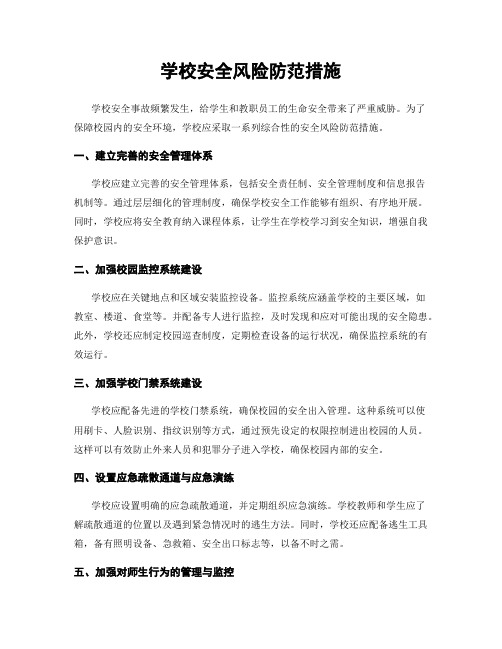 学校安全风险防范措施

学校安全事故频繁发生，给学生和教职员工的生命安全带来了严重威胁。为了保障校园内的安全环境，学校应采取一系列综合性的安全风险防范措施。

一、建立完善的安全管理体系

学校应建立完善的安全管理体系，包括安全责任制、安全管理制度和信息报告机制等。通过层层细化的管理制度，确保学校安全工作能够有组织、有序地开展。同时，学校应将安全教育纳入课程体系，让学生在学校学习到安全知识，增强自我保护意识。

二、加强校园监控系统建设

学校应在关键地点和区域安装监控设备。监控系统应涵盖学校的主要区域，如教室、楼道、食堂等。并配备专人进行监控，及时发现和应对可能出现的安全隐患。此外，学校还应制定校园巡查制度，定期检查设备的运行状况，确保监控系统的有效运行。

三、加强学校门禁系统建设

学校应配备先进的学校门禁系统，确保校园的安全出入管理。这种系统可以使用刷卡、人脸识别、指纹识别等方式，通过预先设定的权限控制进出校园的人员。这样可以有效防止外来人员和犯罪分子进入学校，确保校园内部的安全。

四、设置应急疏散通道与应急演练

学校应设置明确的应急疏散通道，并定期组织应急演练。学校教师和学生应了解疏散通道的位置以及遇到紧急情况时的逃生方法。同时，学校还应配备逃生工具箱，备有照明设备、急救箱、安全出口标志等，以备不时之需。

五、加强对师生行为的管理与监控